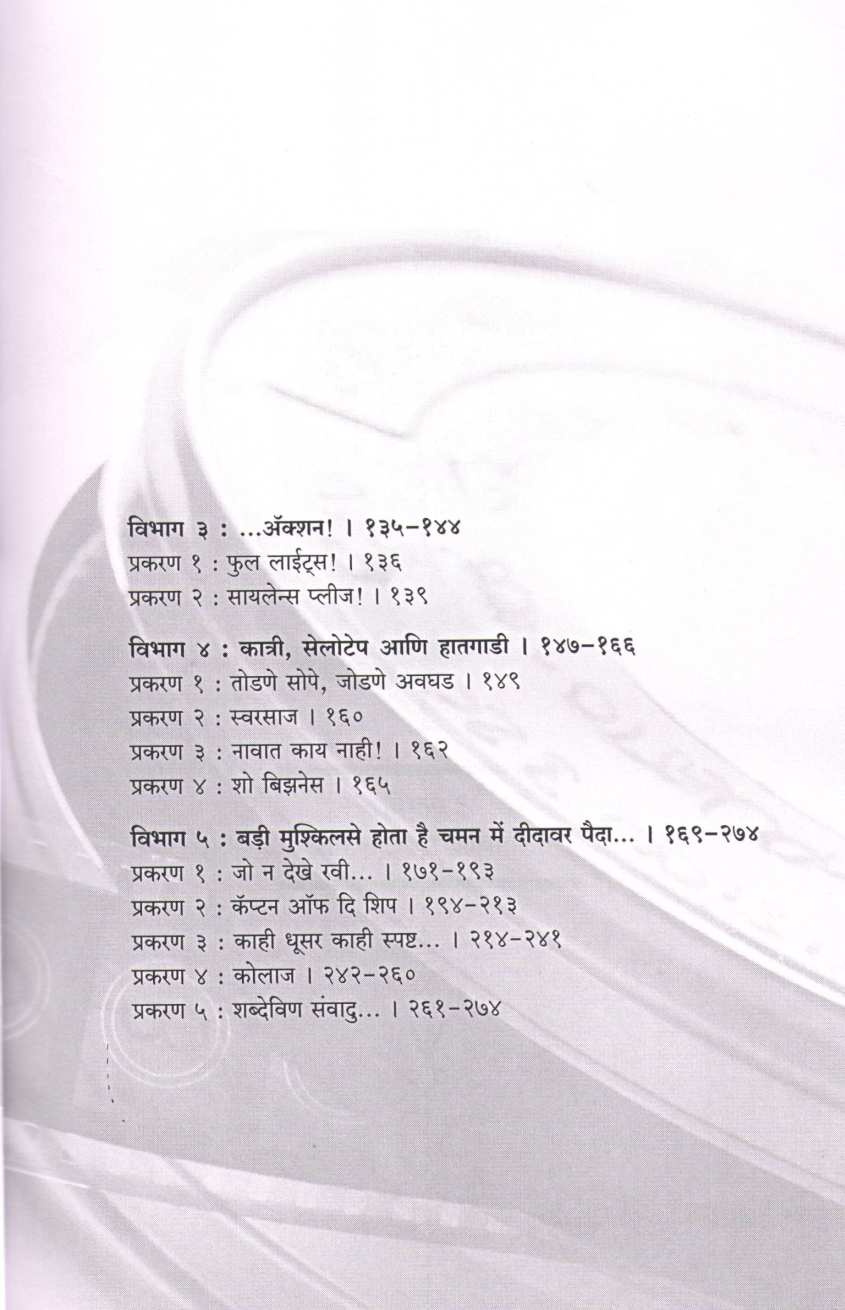 विभाग ३ : ...ॲक्शन! । १३५-१४४
प्रकरण १ : फुल लाईट्स! । १३६
प्रकरण २ : सायलेन्स प्लीज! । १३९

विभाग ४ : कात्री, सेलोटेप आणि हातगाडी । १४७-१६६
प्रकरण १ : तोडणे सोपे, जोडणे अवघड । १४९
प्रकरण २ : स्वरसाज । १६०
प्रकरण ३ : नावात काय नाही! । १६२
प्रकरण ४ : शो बिझनेस । १६५

विभाग ५ : बड़ी मुश्किलसे होता है चमन में दीदावर पैदा... । १६९-२७४
प्रकरण १ : जो न देखे रवी... । १७१-१९३
प्रकरण २ : कॅप्टन ऑफ दि शिप । १९४-२१३
प्रकरण ३ : काही धूसर काही स्पष्ट... । २१४-२४१
प्रकरण ४ : कोलाज । २४२-२६०
प्रकरण ५ : शब्देविण संवादु... । २६१-२७४